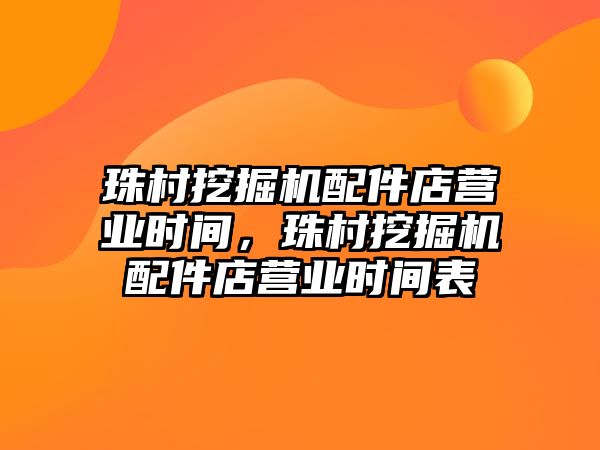 珠村挖掘机配件店营业时间，珠村挖掘机配件店营业时间表